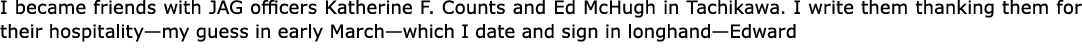 I became friends with JAG officers Katherine F. Counts and Ed McHugh in Tachikawa. I write them thanking them for their hospitality—my guess in early March—which I date and sign in longhand—Edward